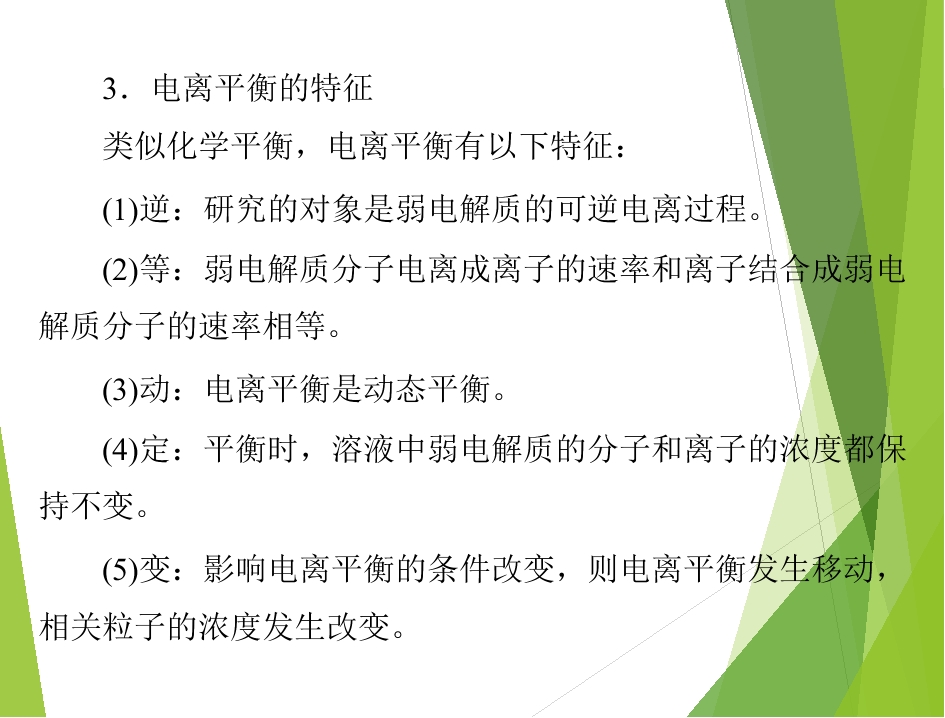 3．电离平衡的特征

类似化学平衡，电离平衡有以下特征：

(1)逆：研究的对象是弱电解质的可逆电离过程。

(2)等：弱电解质分子电离成离子的速率和离子结合成弱电解质分子的速率相等。

(3)动：电离平衡是动态平衡。

(4)定：平衡时，溶液中弱电解质的分子和离子的浓度都保持不变。

(5)变：影响电离平衡的条件改变，则电离平衡发生移动，相关粒子的浓度发生改变。